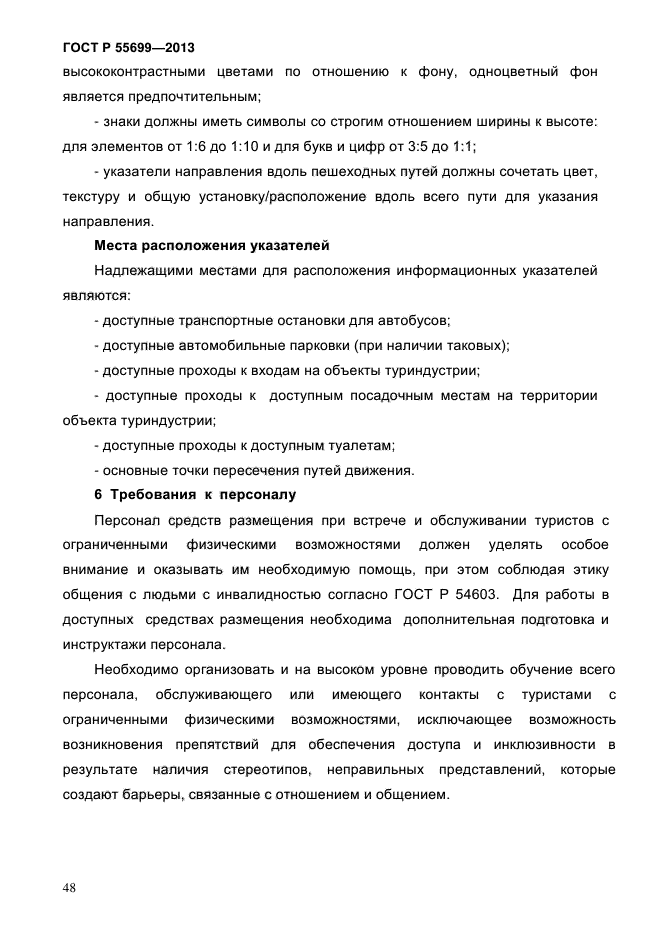 ГОСТ Р 55699—2013

высококонтрастными цветами по отношению к фону, одноцветный фон является предпочтительным;

- знаки должны иметь символы со строгим отношением ширины к высоте: для элементов от 1:6 до 1:10 и для букв и цифр от 3:5 до 1:1;

- указатели направления вдоль пешеходных путей должны сочетать цвет, текстуру и общую установку/расположение вдоль всего пути для указания направления.

Места расположения указателей

Надлежащими местами для расположения информационных указателей являются:

- доступные транспортные остановки для автобусов;

- доступные автомобильные парковки (при наличии таковых);

- доступные проходы к входам на объекты туриндустрии;

- доступные проходы к доступным посадочным местам на территории объекта туриндустрии;

- доступные проходы к доступным туалетам;

- основные точки пересечения путей движения.

6 Требования к персоналу

Персонал средств размещения при встрече и обслуживании туристов с ограниченными физическими возможностями должен уделять особое внимание и оказывать им необходимую помощь, при этом соблюдая этику общения с людьми с инвалидностью согласно ГОСТ Р 54603. Для работы в доступных средствах размещения необходима дополнительная подготовка и инструктажи персонала.

Необходимо организовать и на высоком уровне проводить обучение всего персонала, обслуживающего или имеющего контакты с туристами с ограниченными физическими возможностями, исключающее возможность возникновения препятствий для обеспечения доступа и инклюзивности в результате наличия стереотипов, неправильных представлений, которые создают барьеры, связанные с отношением и общением.

48